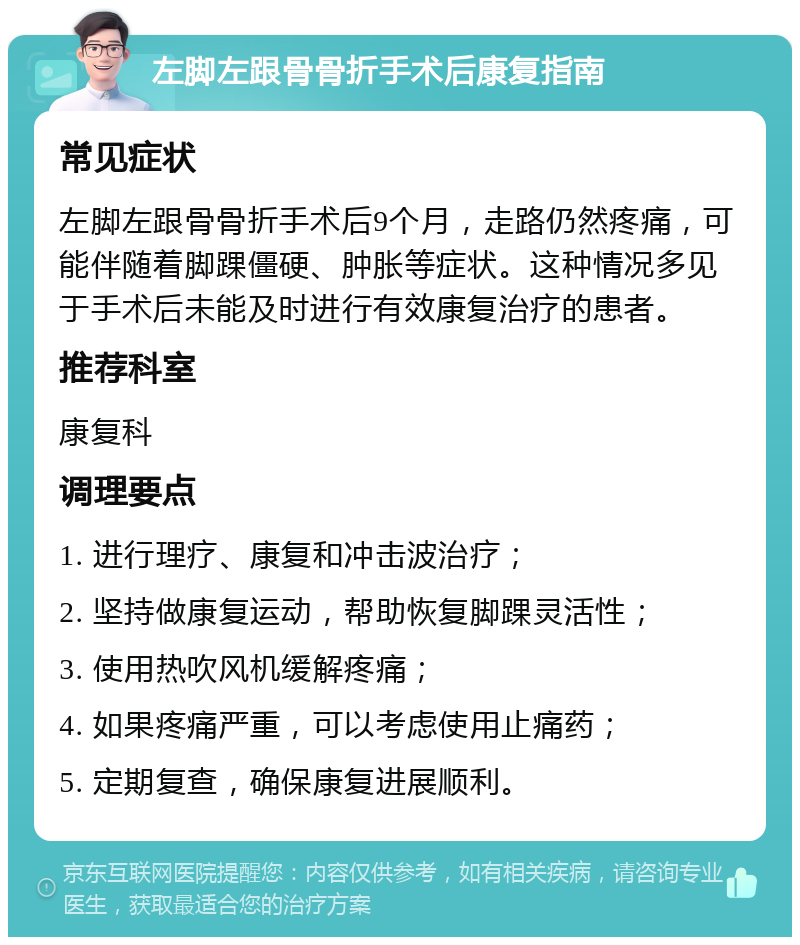 左脚左跟骨骨折手术后康复指南

常见症状

左脚左跟骨骨折手术后9个月，走路仍然疼痛，可能伴随着脚踝僵硬、肿胀等症状。这种情况多见于手术后未能及时进行有效康复治疗的患者。

推荐科室

康复科

调理要点

1. 进行理疗、康复和冲击波治疗；

2. 坚持做康复运动，帮助恢复脚踝灵活性；

3. 使用热吹风机缓解疼痛；

4. 如果疼痛严重，可以考虑使用止痛药；

5. 定期复查，确保康复进展顺利。

京东互联网医院提醒您：内容仅供参考，如有相关疾病，请咨询专业医生，获取最适合您的治疗方案